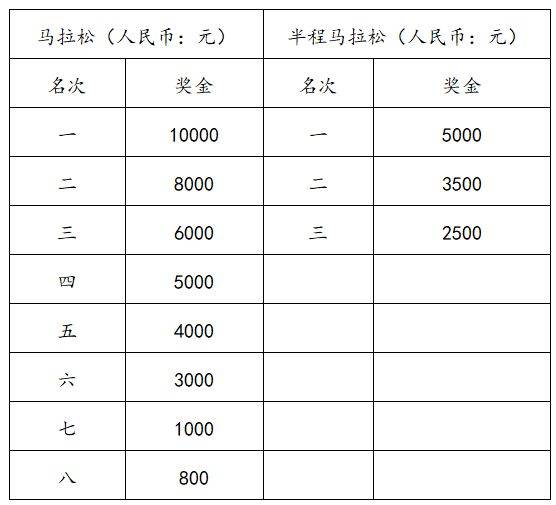 | 马拉松（人民币：元） | | 半程马拉松（人民币：元） | |
|---|---|---|---|
| 名次 | 奖金 | 名次 | 奖金 |
| 一 | 10000 | 一 | 5000 |
| 二 | 8000 | 二 | 3500 |
| 三 | 6000 | 三 | 2500 |
| 四 | 5000 | | |
| 五 | 4000 | | |
| 六 | 3000 | | |
| 七 | 1000 | | |
| 八 | 800 | | |